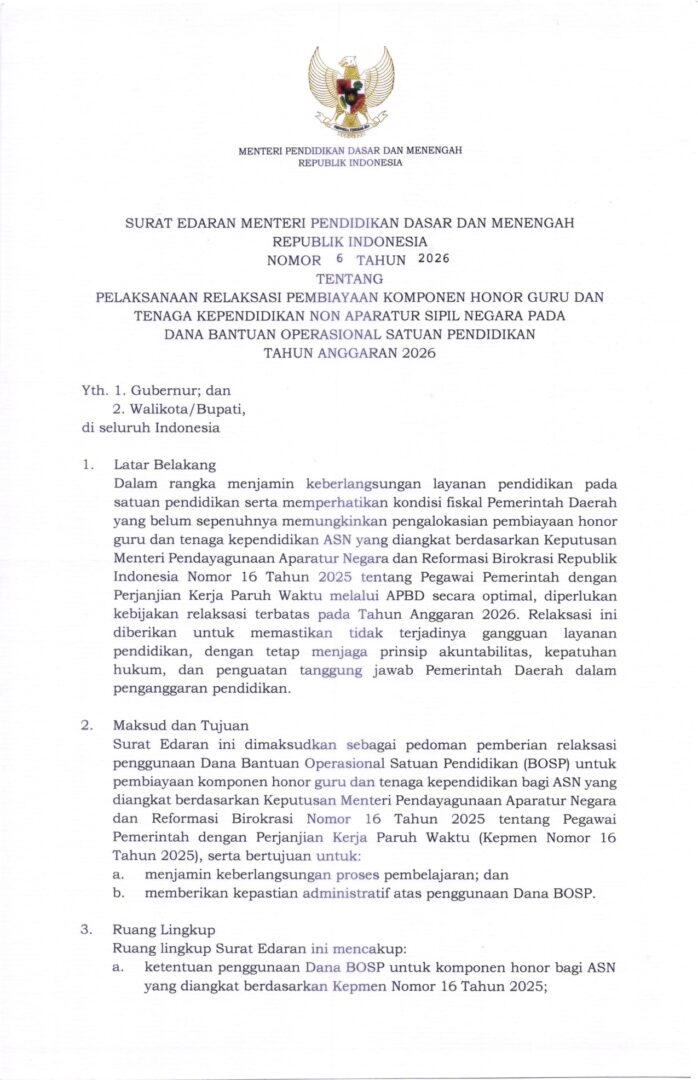 MENTERI PENDIDIKAN DASAR DAN MENENGAH
REPUBLIK INDONESIA

SURAT EDARAN MENTERI PENDIDIKAN DASAR DAN MENENGAH
REPUBLIK INDONESIA
NOMOR 6 TAHUN 2026
TENTANG
PELAKSANAAN RELAKSASI PEMBIAYAAN KOMPONEN HONOR GURU DAN TENAGA KEPENDIDIKAN NON APARATUR SIPIL NEGARA PADA DANA BANTUAN OPERASIONAL SATUAN PENDIDIKAN TAHUN ANGGARAN 2026

Yth. 1. Gubernur; dan
2. Walikota/Bupati,
di seluruh Indonesia

1. Latar Belakang
Dalam rangka menjamin keberlangsungan layanan pendidikan pada satuan pendidikan serta memperhatikan kondisi fiskal Pemerintah Daerah yang belum sepenuhnya memungkinkan pengalokasian pembiayaan honor guru dan tenaga kependidikan ASN yang diangkat berdasarkan Keputusan Menteri Pendayagunaan Aparatur Negara dan Reformasi Birokrasi Republik Indonesia Nomor 16 Tahun 2025 tentang Pegawai Pemerintah dengan Perjanjian Kerja Paruh Waktu melalui APBD secara optimal, diperlukan kebijakan relaksasi terbatas pada Tahun Anggaran 2026. Relaksasi ini diberikan untuk memastikan tidak terjadinya gangguan layanan pendidikan, dengan tetap menjaga prinsip akuntabilitas, kepatuhan hukum, dan penguatan tanggung jawab Pemerintah Daerah dalam penganggaran pendidikan.

2. Maksud dan Tujuan
Surat Edaran ini dimaksudkan sebagai pedoman pemberian relaksasi penggunaan Dana Bantuan Operasional Satuan Pendidikan (BOSP) untuk pembiayaan komponen honor guru dan tenaga kependidikan bagi ASN yang diangkat berdasarkan Keputusan Menteri Pendayagunaan Aparatur Negara dan Reformasi Birokrasi Nomor 16 Tahun 2025 tentang Pegawai Pemerintah dengan Perjanjian Kerja Paruh Waktu (Kepmen Nomor 16 Tahun 2025), serta bertujuan untuk:
a. menjamin keberlangsungan proses pembelajaran; dan
b. memberikan kepastian administratif atas penggunaan Dana BOSP.

3. Ruang Lingkup
Ruang lingkup Surat Edaran ini mencakup:
a. ketentuan penggunaan Dana BOSP untuk komponen honor bagi ASN yang diangkat berdasarkan Kepmen Nomor 16 Tahun 2025;